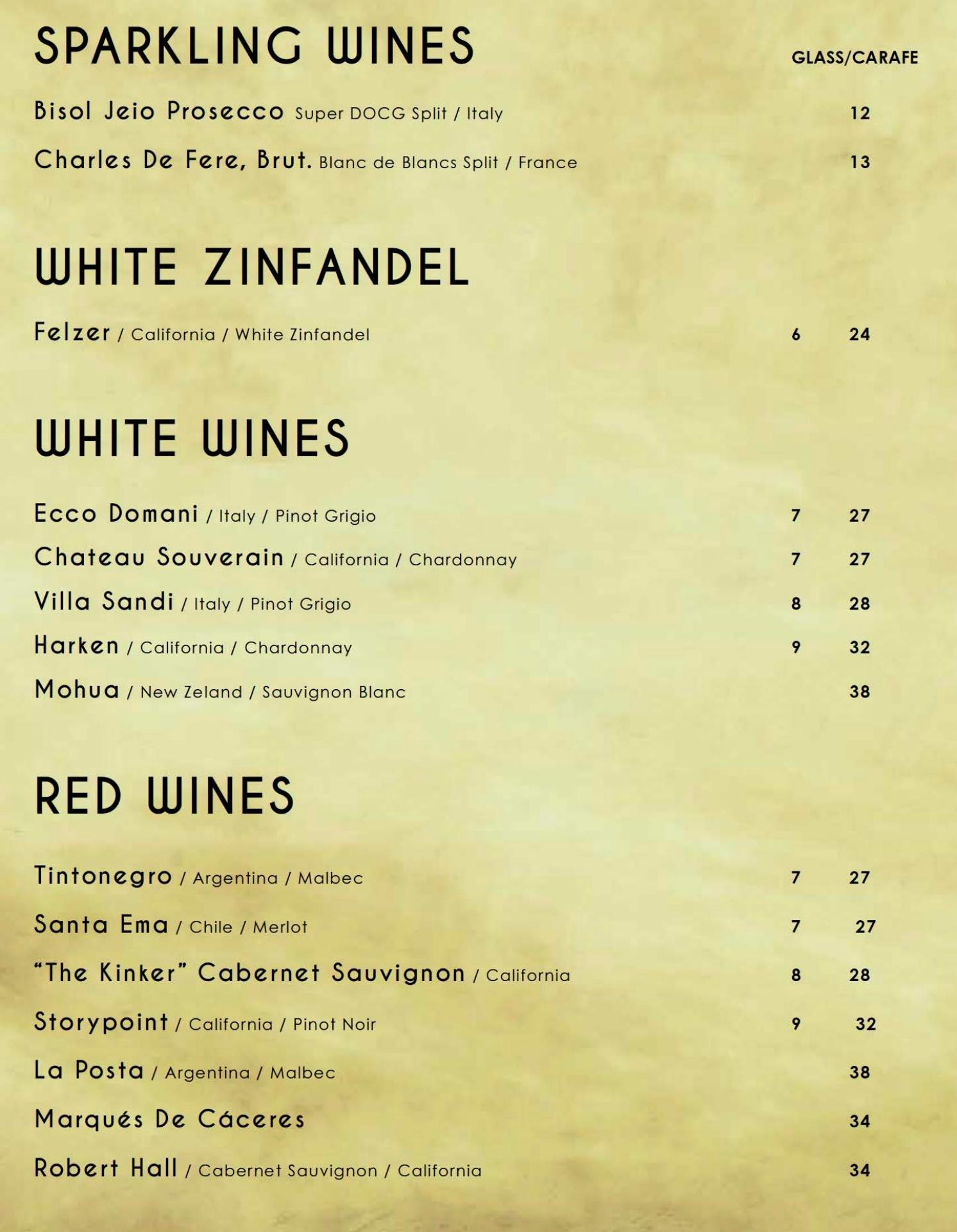 SPARKLING WINES GLASS/CARAFE

Bisol Jeio Prosecco Super DOCG Split / Italy 12

Charles De Fere, Brut. Blanc de Blancs Split / France 13

WHITE ZINFANDEL

Felzer / California / White Zinfandel 6 24

WHITE WINES

Ecco Domani / Italy / Pinot Grigio 7 27

Chateau Souverain / California / Chardonnay 7 27

Villa Sandi / Italy / Pinot Grigio 8 28

Harken / California / Chardonnay 9 32

Mohua / New Zeland / Sauvignon Blanc 38

RED WINES

Tintonegro / Argentina / Malbec 7 27

Santa Ema / Chile / Merlot 7 27

"The Kinker" Cabernet Sauvignon / California 8 28

Storypoint / California / Pinot Noir 9 32

La Posta / Argentina / Malbec 38

Marqués De Cáceres 34

Robert Hall / Cabernet Sauvignon / California 34